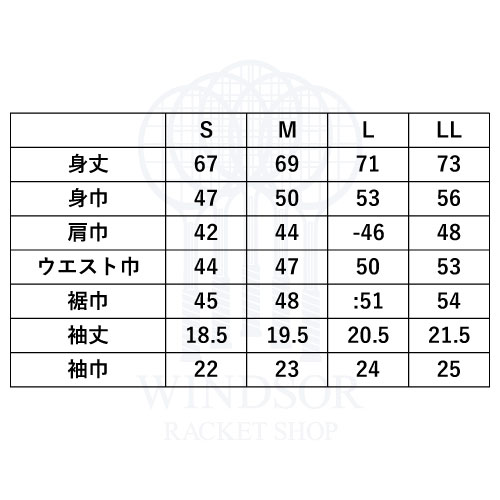 | | S | M | L | LL |
|---|---|---|---|---|
| 身丈 | 67 | 69 | 71 | 73 |
| 身巾 | 47 | 50 | 53 | 56 |
| 肩巾 | 42 | 44 | -46 | 48 |
| ウエスト巾 | 44 | 47 | 50 | 53 |
| 裾巾 | 45 | 48 | :51 | 54 |
| 袖丈 | 18.5 | 19.5 | 20.5 | 21.5 |
| 袖巾 | 22 | 23 | 24 | 25 |

WINDSOR
RACKET SHOP